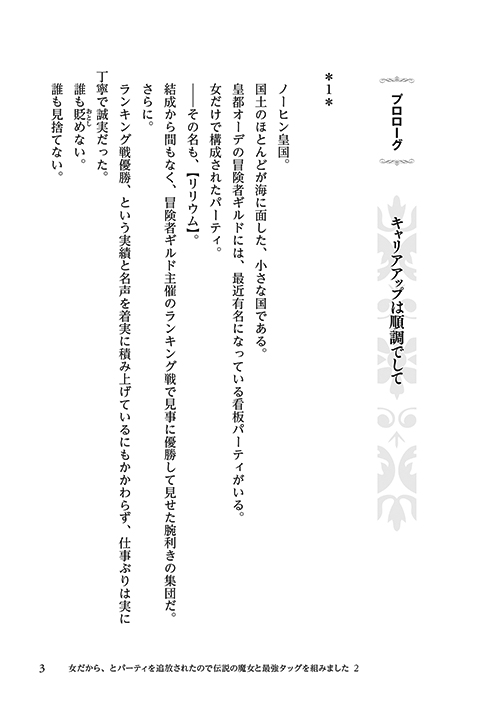 プロローグ

キャリアアップは順調でして

＊１＊

ノーヒン皇国。
国土のほとんどが海に面した、小さな国である。
皇都オーデの冒険者ギルドには、最近有名になっている看板パーティがいる。
女だけで構成されたパーティ。
――その名も、【リリウム】。
結成から間もなく、冒険者ギルド主催のランキング戦で見事に優勝して見せた腕利きの集団だ。
さらに。
ランキング戦優勝、という実績と名声を着実に積み上げているにもかかわらず、仕事ぶりは実に丁寧で誠実だった。
誰も貶めない。
誰も見捨てない。

3　女だから、とパーティを追放されたので伝説の魔女と最強タッグを組みました 2